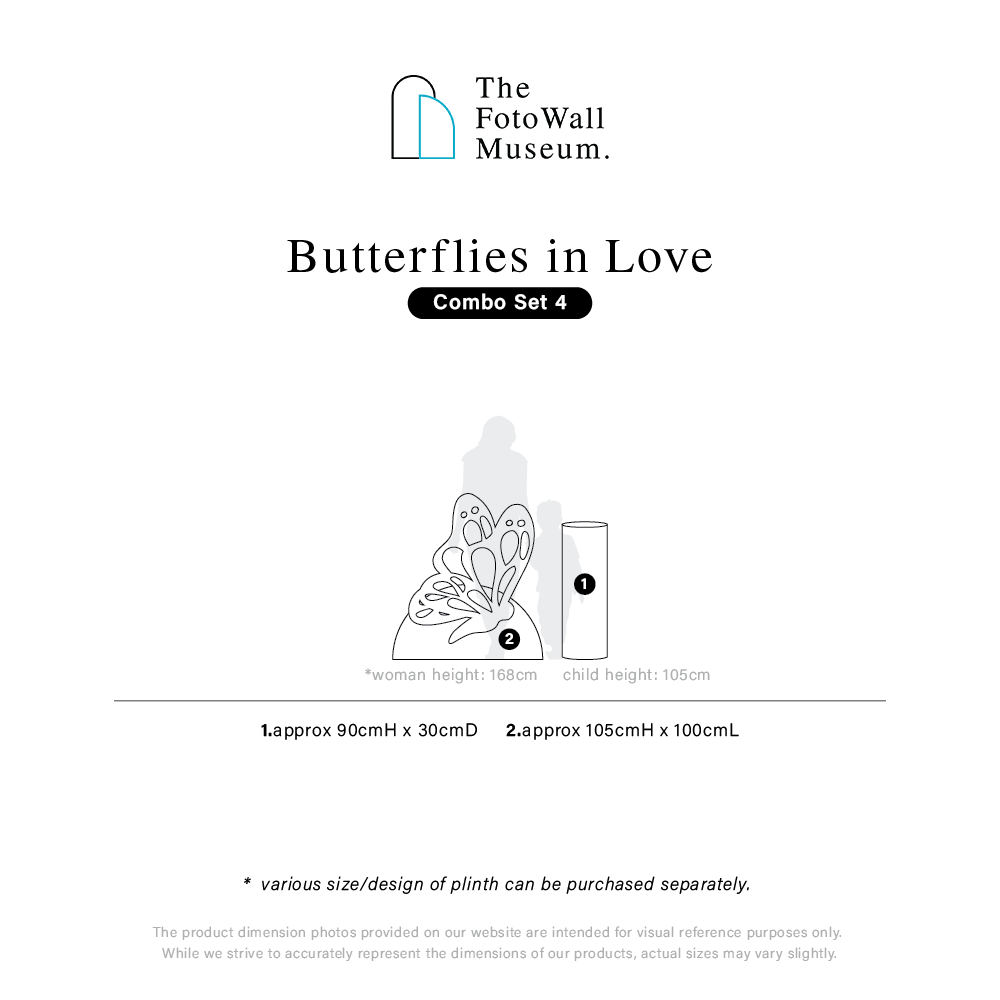 The FotoWall Museum.

Butterflies in Love

Combo Set 4

1

2

*woman height: 168cm child height: 105cm

1.approx 90cmH x 30cmD 2.approx 105cmH x 100cmL

* various size/design of plinth can be purchased separately.

The product dimension photos provided on our website are intended for visual reference purposes only. While we strive to accurately represent the dimensions of our products, actual sizes may vary slightly.